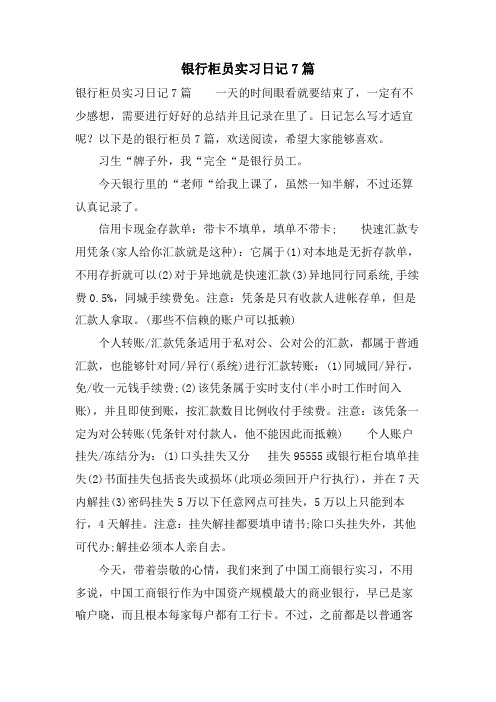 银行柜员实习日记7篇

银行柜员实习日记7篇　　一天的时间眼看就要结束了，一定有不少感想，需要进行好好的总结并且记录在里了。日记怎么写才适宜呢？以下是的银行柜员7篇，欢送阅读，希望大家能够喜欢。

习生“牌子外，我“完全“是银行员工。

今天银行里的“老师“给我上课了，虽然一知半解，不过还算认真记录了。

信用卡现金存款单：带卡不填单，填单不带卡；　　快速汇款专用凭条(家人给你汇款就是这种)：它属于(1)对本地是无折存款单，不用存折就可以(2)对于异地就是快速汇款(3)异地同行同系统,手续费0.5%，同城手续费免。注意：凭条是只有收款人进帐存单，但是汇款人拿取。(那些不信赖的账户可以抵赖)

个人转账/汇款凭条适用于私对公、公对公的汇款，都属于普通汇款，也能够针对同/异行(系统)进行汇款转账：(1)同城同/异行，免/收一元钱手续费;(2)该凭条属于实时支付(半小时工作时间入账)，并且即使到账，按汇款数目比例收付手续费。注意：该凭条一定为对公转账(凭条针对付款人，他不能因此而抵赖)　　个人账户挂失/冻结分为：(1)口头挂失又分　　挂失95555或银行柜台填单挂失(2)书面挂失包括丧失或损坏(此项必须回开户行执行)，并在7天内解挂(3)密码挂失5万以下任意网点可挂失，5万以上只能到本行，4天解挂。注意：挂失解挂都要填申请书;除口头挂失外，其他可代办;解挂必须本人亲自去。

今天，带着崇敬的心情，我们来到了中国工商银行实习，不用多说，中国工商银行作为中国资产规模最大的商业银行，早已是家喻户晓，而且根本每家每户都有工行卡。不过，之前都是以普通客